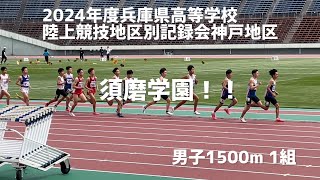 2024年度兵庫県高等学校
陸上競技地区別記録会神戸地区

須磨学園！

男子1500m 1組